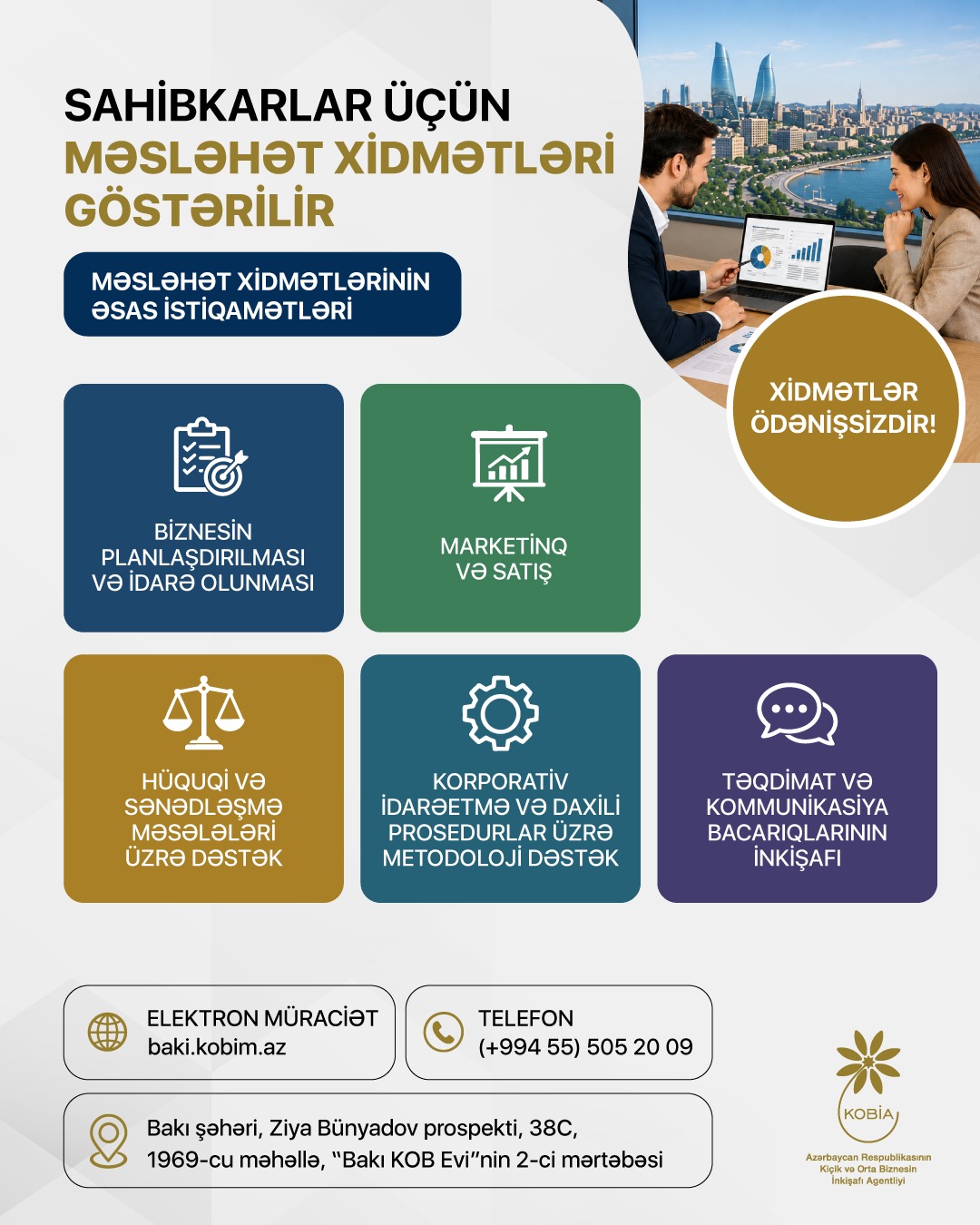 SAHİBKARLAR ÜÇÜN
MƏSLƏHƏT XİDMƏTLƏRİ GÖSTƏRİLİR

MƏSLƏHƏT XİDMƏTLƏRİNİN ƏSAS İSTİQAMƏTLƏRİ

XİDMƏTLƏR ÖDƏNİŞSİZDİR!

BİZNESİN PLANLAŞDIRILMASI VƏ İDARƏ OLUNMASI

MARKETİNQ VƏ SATIŞ

HÜQUQİ VƏ SƏNƏDLƏŞMƏ MƏSƏLƏLƏRİ ÜZRƏ DƏSTƏK

KORPORATİV İDARƏETMƏ VƏ DAXİLİ PROSEDURLAR ÜZRƏ METODOLOJİ DƏSTƏK

TƏQDİMAT VƏ KOMMUNİKASİYA BACARIQLARININ İNKİŞAFI

ELEKTRON MÜRACİƏT
baki.kobim.az

TELEFON
(+994 55) 505 20 09

Bakı şəhəri, Ziya Bünyadov prospekti, 38C, 1969-cu məhəllə, "Bakı KOB Evi"nin 2-ci mərtəbəsi

KOBİA
Azərbaycan Respublikasının Kiçik və Orta Biznesin İnkişafı Agentliyi